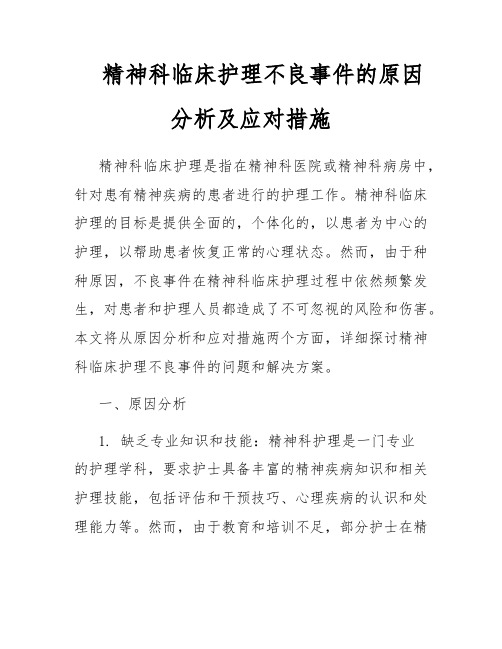 精神科临床护理不良事件的原因分析及应对措施

精神科临床护理是指在精神科医院或精神科病房中，针对患有精神疾病的患者进行的护理工作。精神科临床护理的目标是提供全面的，个体化的，以患者为中心的护理，以帮助患者恢复正常的心理状态。然而，由于种种原因，不良事件在精神科临床护理过程中依然频繁发生，对患者和护理人员都造成了不可忽视的风险和伤害。本文将从原因分析和应对措施两个方面，详细探讨精神科临床护理不良事件的问题和解决方案。

一、原因分析

1. 缺乏专业知识和技能：精神科护理是一门专业的护理学科，要求护士具备丰富的精神疾病知识和相关护理技能，包括评估和干预技巧、心理疾病的认识和处理能力等。然而，由于教育和培训不足，部分护士在精